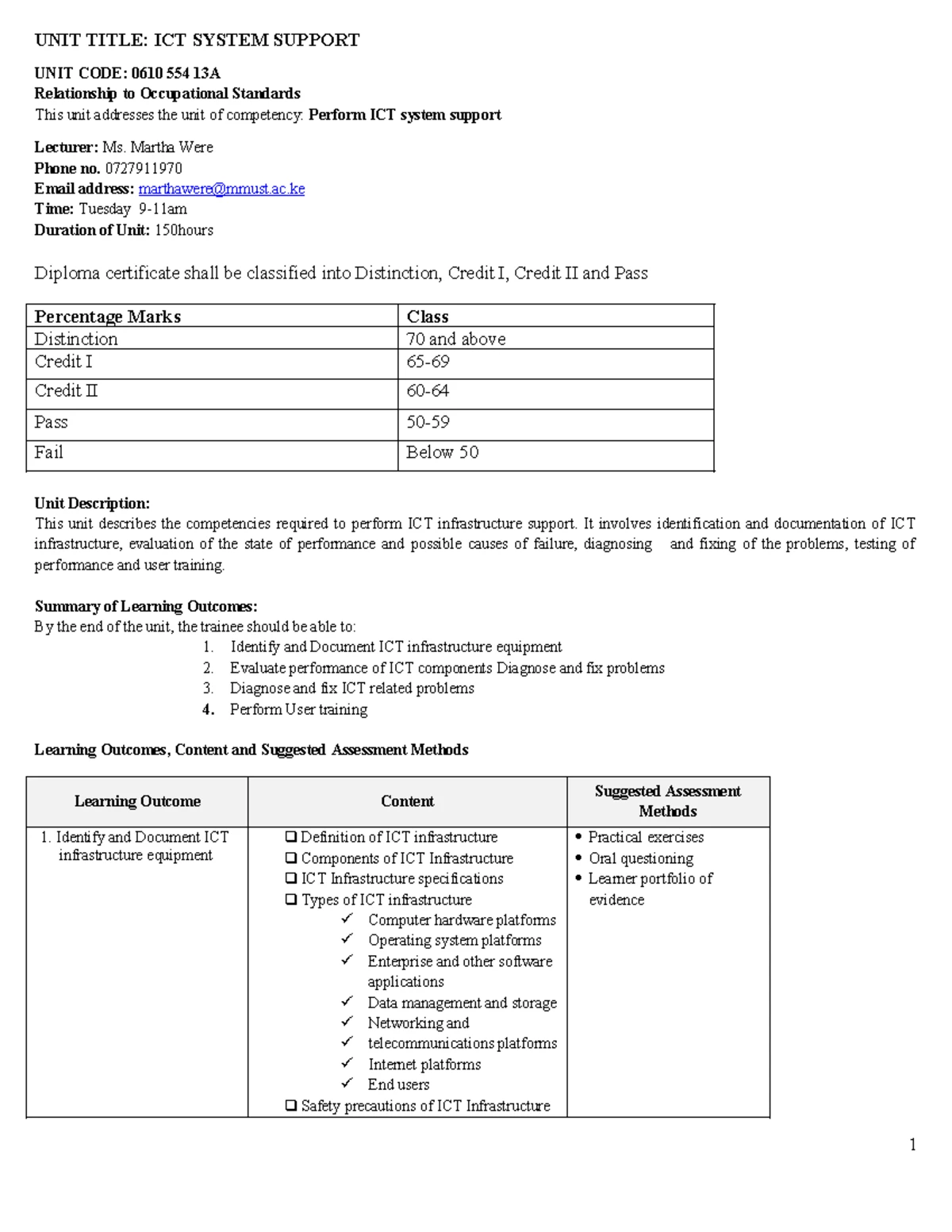 UNIT TITLE: ICT SYSTEM SUPPORT

UNIT CODE: 0610 554 13A
Relationship to Occupational Standards
This unit addresses the unit of competency: Perform ICT system support

Lecturer: Ms. Martha Were
Phone no. 0727911970
Email address: marthawere@mmust.ac.ke
Time: Tuesday 9-11am
Duration of Unit: 150hours

Diploma certificate shall be classified into Distinction, Credit I, Credit II and Pass

| Percentage Marks | Class |
|---|---|
| Distinction | 70 and above |
| Credit I | 65-69 |
| Credit II | 60-64 |
| Pass | 50-59 |
| Fail | Below 50 |

Unit Description:
This unit describes the competencies required to perform ICT infrastructure support. It involves identification and documentation of ICT infrastructure, evaluation of the state of performance and possible causes of failure, diagnosing and fixing of the problems, testing of performance and user training.

Summary of Learning Outcomes:
By the end of the unit, the trainee should be able to:
1. Identify and Document ICT infrastructure equipment
2. Evaluate performance of ICT components Diagnose and fix problems
3. Diagnose and fix ICT related problems
4. Perform User training

Learning Outcomes, Content and Suggested Assessment Methods

| Learning Outcome | Content | Suggested Assessment Methods |
|---|---|---|
| 1. Identify and Document ICT infrastructure equipment | ☐ Definition of ICT infrastructure ☐ Components of ICT Infrastructure ☐ ICT Infrastructure specifications ☐ Types of ICT infrastructure ✓ Computer hardware platforms ✓ Operating system platforms ✓ Enterprise and other software applications ✓ Data management and storage ✓ Networking and ✓ telecommunications platforms ✓ Internet platforms ✓ End users ☐ Safety precautions of ICT Infrastructure | • Practical exercises • Oral questioning • Learner portfolio of evidence |

1